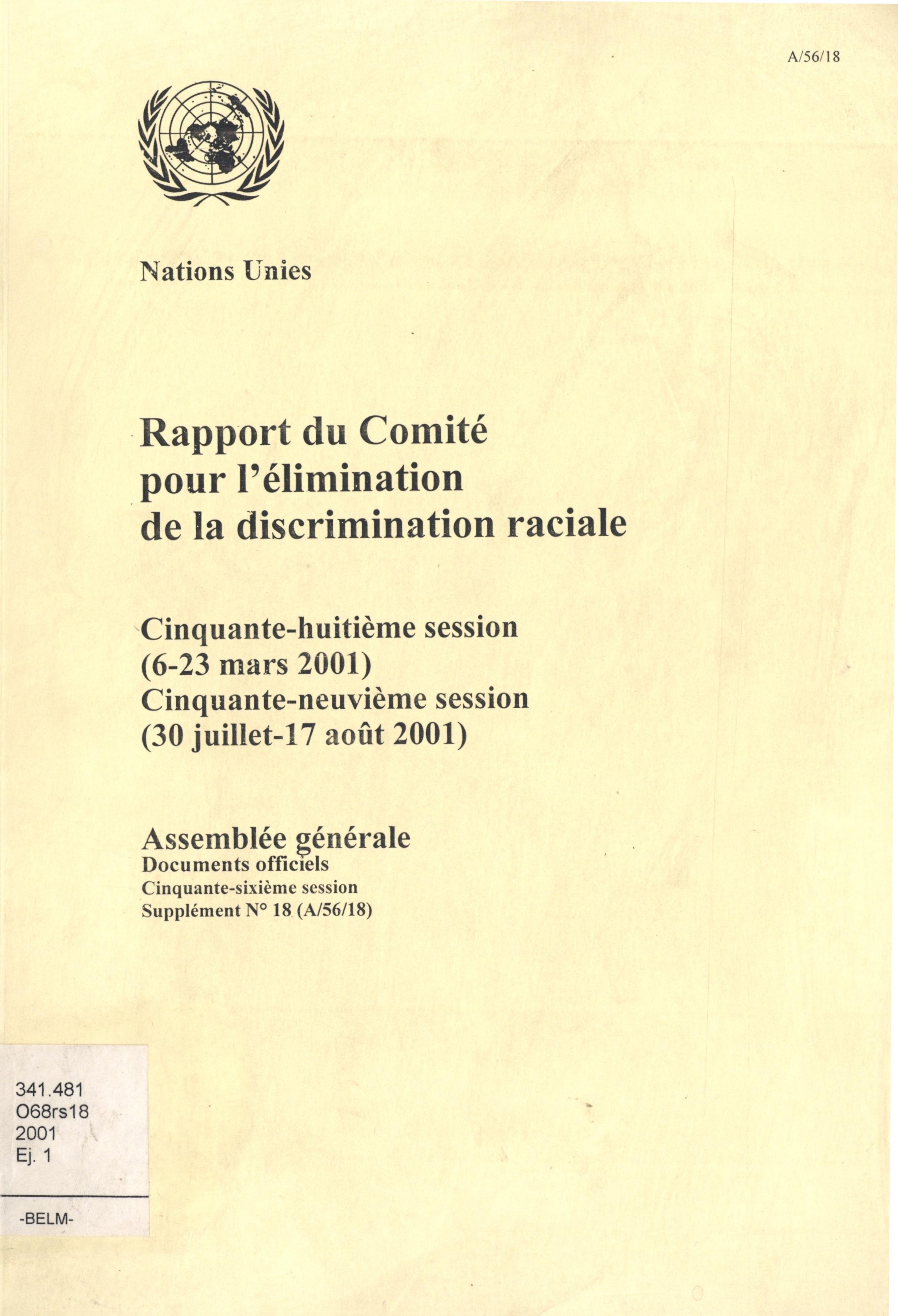 A/56/18

Nations Unies

Rapport du Comité pour l'élimination de la discrimination raciale

Cinquante-huitième session (6-23 mars 2001)
Cinquante-neuvième session (30 juillet-17 août 2001)

Assemblée générale
Documents officiels
Cinquante-sixième session
Supplément N° 18 (A/56/18)

341.481
O68rs18
2001
Ej. 1

-BELM-